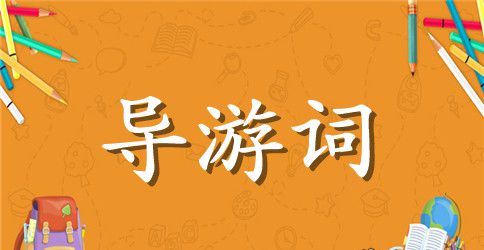 导游词